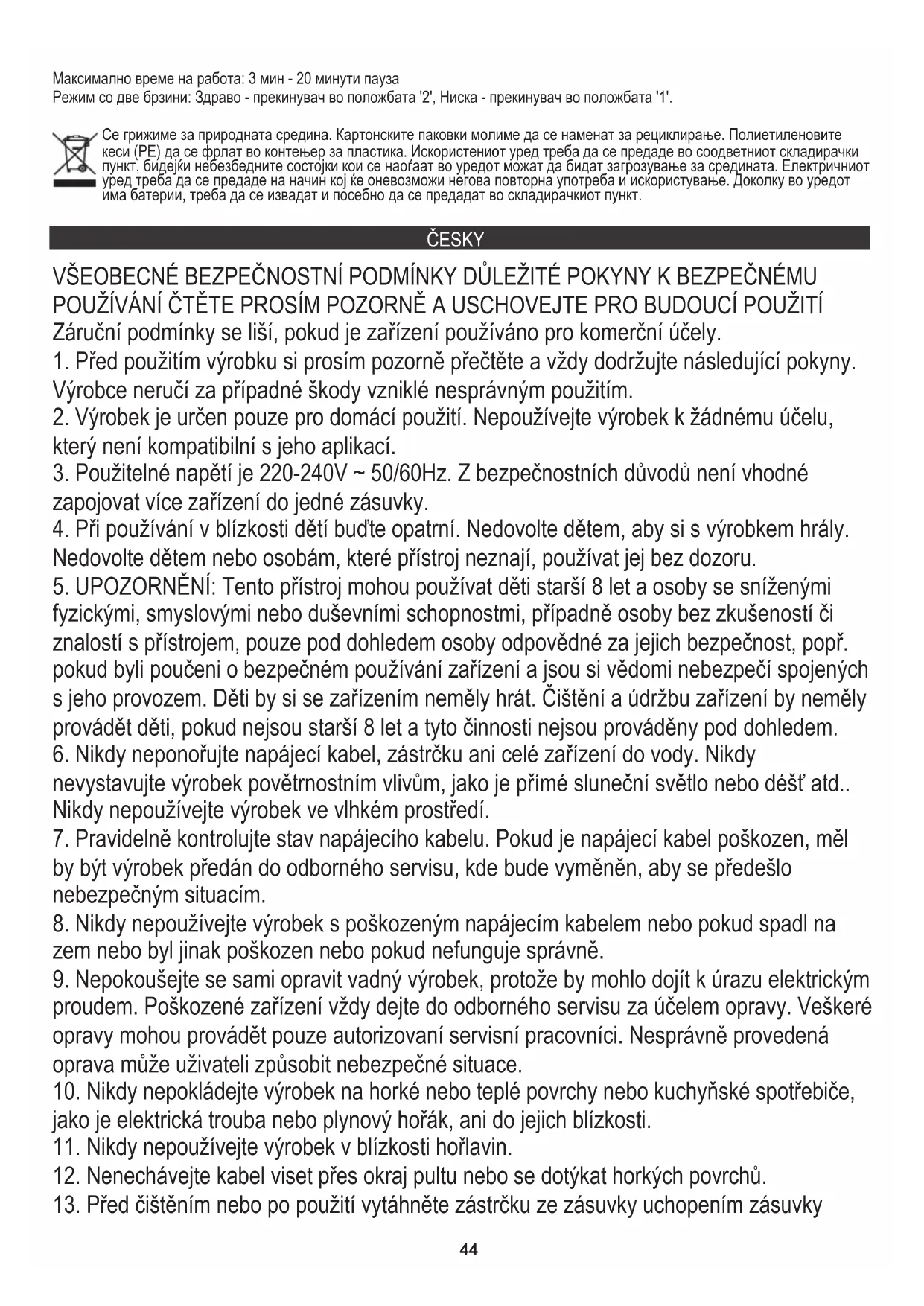 Максимално време на работа: 3 мин - 20 минути пауза
Режим со две брзини: Здраво - прекинувач во положбата '2', Ниска - прекинувач во положбата '1'.

Се грижиме за природната средина. Картонските паковки молиме да се наменат за рециклирање. Полиетиленовите кеси (PE) да се фрлат во контењер за пластика. Искористениот уред треба да се предаде во соодветниот складирачки пункт, бидејќи небезбедните состојки кои се наоѓаат во уредот можат да бидат загрозување за средината. Електричниот уред треба да се предаде на начин кој ќе оневозможи негова повторна употреба и искористување. Доколку во уредот има батерии, треба да се извадат и посебно да се предадат во складирачкиот пункт.

ČESKY

VŠEOBECNÉ BEZPEČNOSTNÍ PODMÍNKY DŮLEŽITÉ POKYNY K BEZPEČNÉMU POUŽÍVÁNÍ ČTĚTE PROSÍM POZORNĚ A USCHOVEJTE PRO BUDOUCÍ POUŽITÍ
Záruční podmínky se liší, pokud je zařízení používáno pro komerční účely.
1. Před použitím výrobku si prosím pozorně přečtěte a vždy dodržujte následující pokyny. Výrobce neručí za případné škody vzniklé nesprávným použitím.
2. Výrobek je určen pouze pro domácí použití. Nepoužívejte výrobek k žádnému účelu, který není kompatibilní s jeho aplikací.
3. Použitelné napětí je 220-240V ~ 50/60Hz. Z bezpečnostních důvodů není vhodné zapojovat více zařízení do jedné zásuvky.
4. Při používání v blízkosti dětí buďte opatrní. Nedovolte dětem, aby si s výrobkem hrály. Nedovolte dětem nebo osobám, které přístroj neznají, používat jej bez dozoru.
5. UPOZORNĚNÍ: Tento přístroj mohou používat děti starší 8 let a osoby se sníženými fyzickými, smyslovými nebo duševními schopnostmi, případně osoby bez zkušeností či znalostí s přístrojem, pouze pod dohledem osoby odpovědné za jejich bezpečnost, popř. pokud byli poučeni o bezpečném používání zařízení a jsou si vědomi nebezpečí spojených s jeho provozem. Děti by si se zařízením neměly hrát. Čištění a údržbu zařízení by neměly provádět děti, pokud nejsou starší 8 let a tyto činnosti nejsou prováděny pod dohledem.
6. Nikdy neponořujte napájecí kabel, zástrčku ani celé zařízení do vody. Nikdy nevystavujte výrobek povětrnostním vlivům, jako je přímé sluneční světlo nebo déšť atd.. Nikdy nepoužívejte výrobek ve vlhkém prostředí.
7. Pravidelně kontrolujte stav napájecího kabelu. Pokud je napájecí kabel poškozen, měl by být výrobek předán do odborného servisu, kde bude vyměněn, aby se předešlo nebezpečným situacím.
8. Nikdy nepoužívejte výrobek s poškozeným napájecím kabelem nebo pokud spadl na zem nebo byl jinak poškozen nebo pokud nefunguje správně.
9. Nepokoušejte se sami opravit vadný výrobek, protože by mohlo dojít k úrazu elektrickým proudem. Poškozené zařízení vždy dejte do odborného servisu za účelem opravy. Veškeré opravy mohou provádět pouze autorizovaní servisní pracovníci. Nesprávně provedená oprava může uživateli způsobit nebezpečné situace.
10. Nikdy nepokládejte výrobek na horké nebo teplé povrchy nebo kuchyňské spotřebiče, jako je elektrická trouba nebo plynový hořák, ani do jejich blízkosti.
11. Nikdy nepoužívejte výrobek v blízkosti hořlavin.
12. Nenechávejte kabel viset přes okraj pultu nebo se dotýkat horkých povrchů.
13. Před čištěním nebo po použití vytáhněte zástrčku ze zásuvky uchopením zásuvky

44